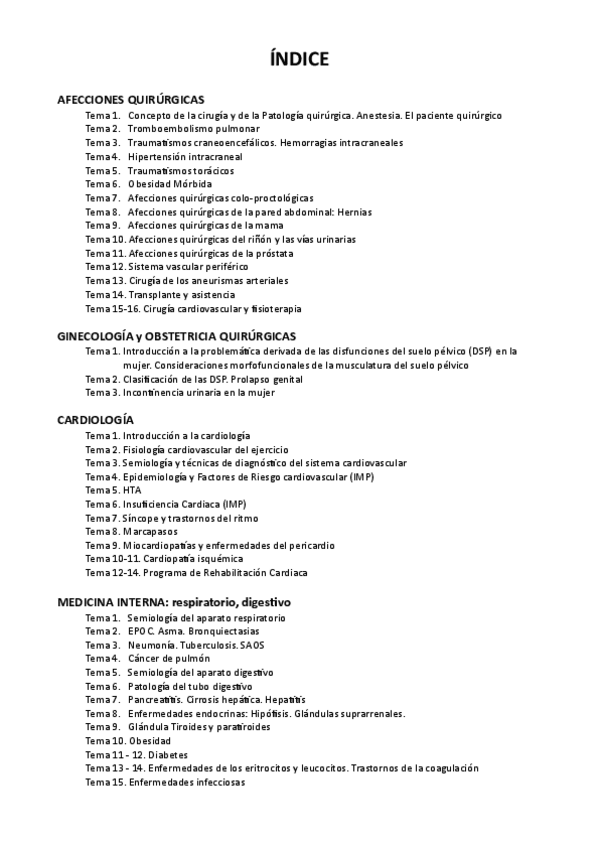 ÍNDICE

AFECCIONES QUIRÚRGICAS
Tema 1. Concepto de la cirugía y de la Patología quirúrgica. Anestesia. El paciente quirúrgico
Tema 2. Tromboembolismo pulmonar
Tema 3. Traumatismos craneoencefálicos. Hemorragias intracraneales
Tema 4. Hipertensión intracraneal
Tema 5. Traumatismos torácicos
Tema 6. Obesidad Mórbida
Tema 7. Afecciones quirúrgicas colo-proctológicas
Tema 8. Afecciones quirúrgicas de la pared abdominal: Hernias
Tema 9. Afecciones quirúrgicas de la mama
Tema 10. Afecciones quirúrgicas del riñón y las vías urinarias
Tema 11. Afecciones quirúrgicas de la próstata
Tema 12. Sistema vascular periférico
Tema 13. Cirugía de los aneurismas arteriales
Tema 14. Transplante y asistencia
Tema 15-16. Cirugía cardiovascular y fisioterapia

GINECOLOGÍA y OBSTETRICIA QUIRÚRGICAS
Tema 1. Introducción a la problemática derivada de las disfunciones del suelo pélvico (DSP) en la mujer. Consideraciones morfofuncionales de la musculatura del suelo pélvico
Tema 2. Clasificación de las DSP. Prolapso genital
Tema 3. Incontinencia urinaria en la mujer

CARDIOLOGÍA
Tema 1. Introducción a la cardiología
Tema 2. Fisiología cardiovascular del ejercicio
Tema 3. Semiología y técnicas de diagnóstico del sistema cardiovascular
Tema 4. Epidemiología y Factores de Riesgo cardiovascular (IMP)
Tema 5. HTA
Tema 6. Insuficiencia Cardiaca (IMP)
Tema 7. Síncope y trastornos del ritmo
Tema 8. Marcapasos
Tema 9. Miocardiopatías y enfermedades del pericardio
Tema 10-11. Cardiopatía isquémica
Tema 12-14. Programa de Rehabilitación Cardiaca

MEDICINA INTERNA: respiratorio, digestivo
Tema 1. Semiología del aparato respiratorio
Tema 2. EPOC. Asma. Bronquiectasias
Tema 3. Neumonía. Tuberculosis. SAOS
Tema 4. Cáncer de pulmón
Tema 5. Semiología del aparato digestivo
Tema 6. Patología del tubo digestivo
Tema 7. Pancreatitis. Cirrosis hepática. Hepatitis
Tema 8. Enfermedades endocrinas: Hipófisis. Glándulas suprarrenales.
Tema 9. Glándula Tiroides y paratiroides
Tema 10. Obesidad
Tema 11 - 12. Diabetes
Tema 13 - 14. Enfermedades de los eritrocitos y leucocitos. Trastornos de la coagulación
Tema 15. Enfermedades infecciosas